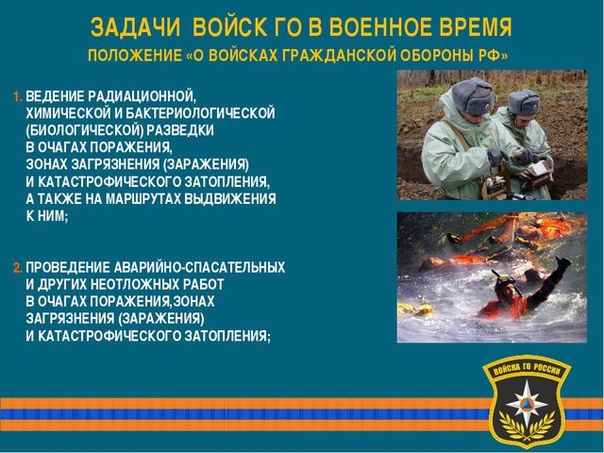 ЗАДАЧИ ВОЙСК ГО В ВОЕННОЕ ВРЕМЯ

ПОЛОЖЕНИЕ «О ВОЙСКАХ ГРАЖДАНСКОЙ ОБОРОНЫ РФ»

1. ВЕДЕНИЕ РАДИАЦИОННОЙ, ХИМИЧЕСКОЙ И БАКТЕРИОЛОГИЧЕСКОЙ (БИОЛОГИЧЕСКОЙ) РАЗВЕДКИ В ОЧАГАХ ПОРАЖЕНИЯ, ЗОНАХ ЗАГРЯЗНЕНИЯ (ЗАРАЖЕНИЯ) И КАТАСТРОФИЧЕСКОГО ЗАТОПЛЕНИЯ, А ТАКЖЕ НА МАРШРУТАХ ВЫДВИЖЕНИЯ К НИМ;

2. ПРОВЕДЕНИЕ АВАРИЙНО-СПАСАТЕЛЬНЫХ И ДРУГИХ НЕОТЛОЖНЫХ РАБОТ В ОЧАГАХ ПОРАЖЕНИЯ,ЗОНАХ ЗАГРЯЗНЕНИЯ (ЗАРАЖЕНИЯ) И КАТАСТРОФИЧЕСКОГО ЗАТОПЛЕНИЯ;

ВОЙСКА ГО РОССИИ